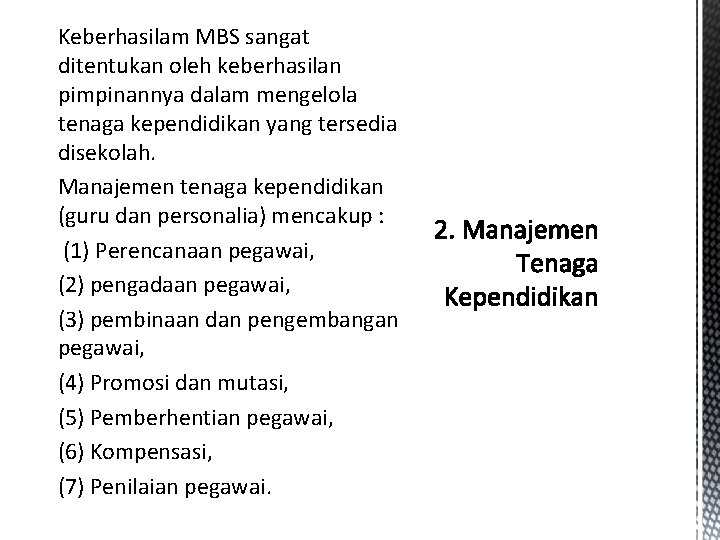 Keberhasilam MBS sangat ditentukan oleh keberhasilan pimpinannya dalam mengelola tenaga kependidikan yang tersedia disekolah.

Manajemen tenaga kependidikan (guru dan personalia) mencakup :

(1) Perencanaan pegawai,

(2) pengadaan pegawai,

(3) pembinaan dan pengembangan pegawai,

(4) Promosi dan mutasi,

(5) Pemberhentian pegawai,

(6) Kompensasi,

(7) Penilaian pegawai.

2. Manajemen Tenaga Kependidikan